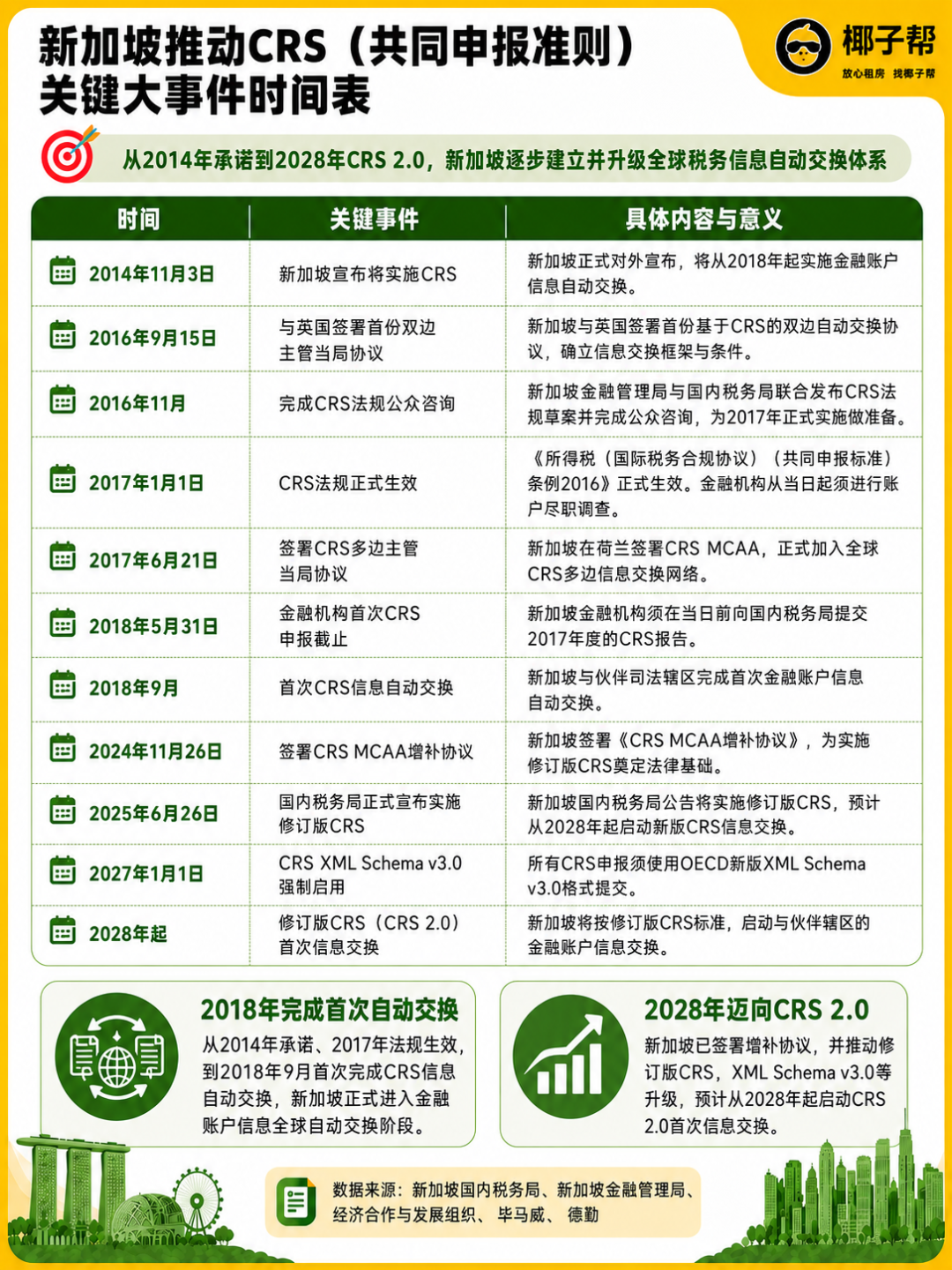 新加坡推动CRS（共同申报准则）关键大事件时间表

椰子帮
放心租房 找椰子帮

从2014年承诺到2028年CRS 2.0，新加坡逐步建立并升级全球税务信息自动交换体系

| 时间 | 关键事件 | 具体内容与意义 |
|---|---|---|
| 2014年11月3日 | 新加坡宣布将实施CRS | 新加坡正式对外宣布，将从2018年起实施金融账户信息自动交换。 |
| 2016年9月15日 | 与英国签署首份双边主管当局协议 | 新加坡与英国签署首份基于CRS的双边自动交换协议，确立信息交换框架与条件。 |
| 2016年11月 | 完成CRS法规公众咨询 | 新加坡金融管理局与国内税务局联合发布CRS法规草案并完成公众咨询，为2017年正式实施做准备。 |
| 2017年1月1日 | CRS法规正式生效 | 《所得税（国际税务合规协议）（共同申报标准）条例2016》正式生效。金融机构从当日起须进行账户尽职调查。 |
| 2017年6月21日 | 签署CRS多边主管当局协议 | 新加坡在荷兰签署CRS MCAA，正式加入全球CRS多边信息交换网络。 |
| 2018年5月31日 | 金融机构首次CRS申报截止 | 新加坡金融机构须在当日前向国内税务局提交2017年度的CRS报告。 |
| 2018年9月 | 首次CRS信息自动交换 | 新加坡与伙伴司法辖区完成首次金融账户信息自动交换。 |
| 2024年11月26日 | 签署CRS MCAA增补协议 | 新加坡签署《CRS MCAA增补协议》，为实施修订版CRS奠定法律基础。 |
| 2025年6月26日 | 国内税务局正式宣布实施修订版CRS | 新加坡国内税务局公告将实施修订版CRS，预计从2028年起启动新版CRS信息交换。 |
| 2027年1月1日 | CRS XML Schema v3.0强制启用 | 所有CRS申报须使用OECD新版XML Schema v3.0格式提交。 |
| 2028年起 | 修订版CRS（CRS 2.0）首次信息交换 | 新加坡将按修订版CRS标准，启动与伙伴辖区的金融账户信息交换。 |

2018年完成首次自动交换
从2014年承诺、2017年法规生效，到2018年9月首次完成CRS信息自动交换，新加坡正式进入金融账户信息全球自动交换阶段。

2028年迈向CRS 2.0
新加坡已签署增补协议，并推动修订版CRS，XML Schema v3.0等升级，预计从2028年起启动CRS 2.0首次信息交换。

数据来源：新加坡国内税务局、新加坡金融管理局、经济合作与发展组织、毕马威、德勤